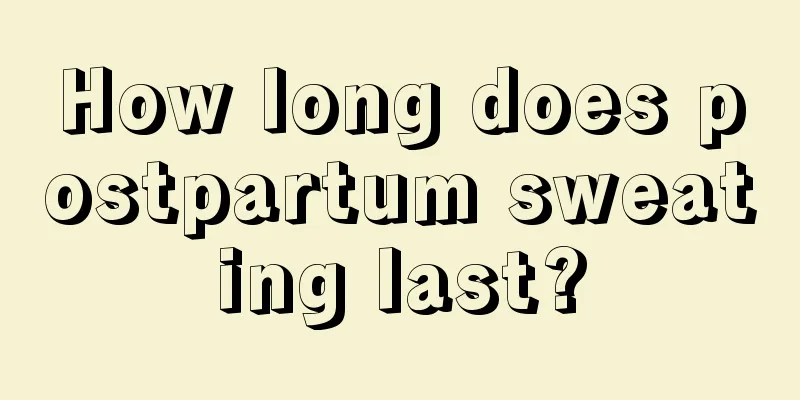 How long does postpartum sweating last?